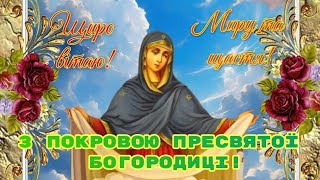 Щиро вітаю!

Миру та щастя!

З ПОКРОВОЮ ПРЕСВЯТОЇ БОГОРОДИЦІ!